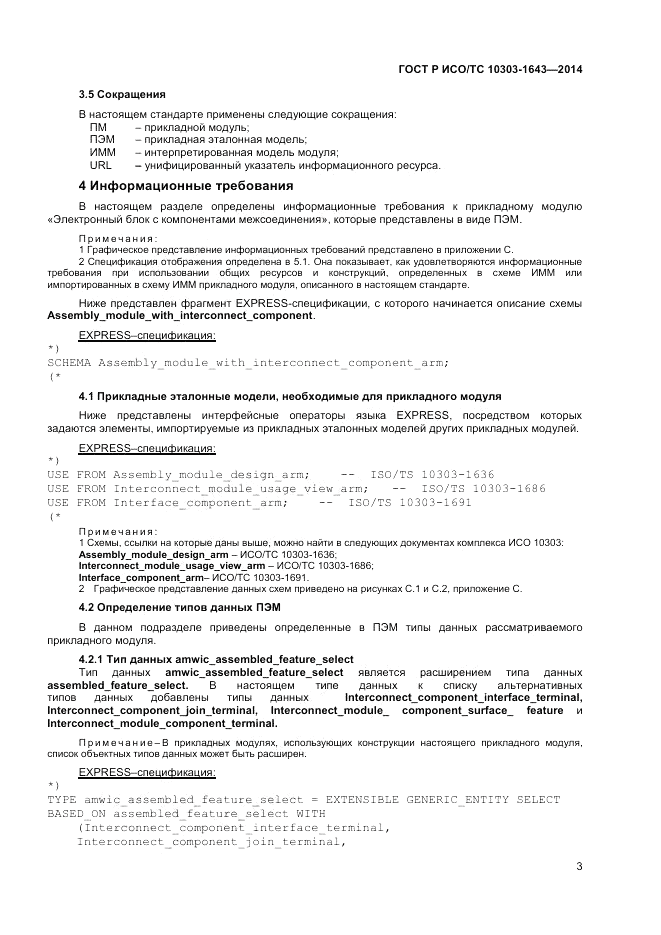 ГОСТ Р ИСО/ТС 10303-1643—2014

3.5 Сокращения

В настоящем стандарте применены следующие сокращения:
ПМ – прикладной модуль;
ПЭМ – прикладная эталонная модель;
ИММ – интерпретированная модель модуля;
URL – унифицированный указатель информационного ресурса.

4 Информационные требования

В настоящем разделе определены информационные требования к прикладному модулю «Электронный блок с компонентами межсоединения», которые представлены в виде ПЭМ.

Примечания:
1 Графическое представление информационных требований представлено в приложении С.
2 Спецификация отображения определена в 5.1. Она показывает, как удовлетворяются информационные требования при использовании общих ресурсов и конструкций, определенных в схеме ИММ или импортированных в схему ИММ прикладного модуля, описанного в настоящем стандарте.

Ниже представлен фрагмент EXPRESS-спецификации, с которого начинается описание схемы Assembly_module_with_interconnect_component.

EXPRESS–спецификация:
*)
SCHEMA Assembly_module_with_interconnect_component_arm;
(*

4.1 Прикладные эталонные модели, необходимые для прикладного модуля

Ниже представлены интерфейсные операторы языка EXPRESS, посредством которых задаются элементы, импортируемые из прикладных эталонных моделей других прикладных модулей.

EXPRESS–спецификация:
*)
USE FROM Assembly_module_design_arm; -- ISO/TS 10303-1636
USE FROM Interconnect_module_usage_view_arm; -- ISO/TS 10303-1686
USE FROM Interface_component_arm; -- ISO/TS 10303-1691
(*

Примечания:
1 Схемы, ссылки на которые даны выше, можно найти в следующих документах комплекса ИСО 10303:
Assembly_module_design_arm – ИСО/ТС 10303-1636;
Interconnect_module_usage_view_arm – ИСО/ТС 10303-1686;
Interface_component_arm– ИСО/ТС 10303-1691.
2 Графическое представление данных схем приведено на рисунках С.1 и С.2, приложение С.

4.2 Определение типов данных ПЭМ

В данном подразделе приведены определенные в ПЭМ типы данных рассматриваемого прикладного модуля.

4.2.1 Тип данных amwic_assembled_feature_select

Тип данных amwic_assembled_feature_select является расширением типа данных assembled_feature_select. В настоящем типе данных к списку альтернативных типов данных добавлены типы данных Interconnect_component_interface_terminal, Interconnect_component_join_terminal, Interconnect_module_ component_surface_ feature и Interconnect_module_component_terminal.

Примечание – В прикладных модулях, использующих конструкции настоящего прикладного модуля, список объектных типов данных может быть расширен.

EXPRESS–спецификация:
*)
TYPE amwic_assembled_feature_select = EXTENSIBLE GENERIC_ENTITY SELECT
BASED_ON assembled_feature_select WITH
(Interconnect_component_interface_terminal,
Interconnect_component_join_terminal,

3